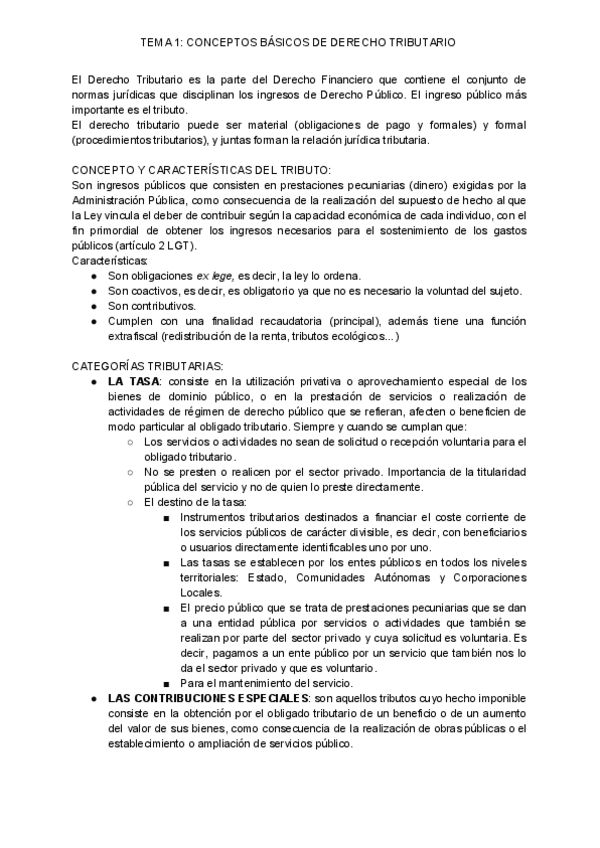 TEMA 1: CONCEPTOS BÁSICOS DE DERECHO TRIBUTARIO

El Derecho Tributario es la parte del Derecho Financiero que contiene el conjunto de normas jurídicas que disciplinan los ingresos de Derecho Público. El ingreso público más importante es el tributo.
El derecho tributario puede ser material (obligaciones de pago y formales) y formal (procedimientos tributarios), y juntas forman la relación jurídica tributaria.

CONCEPTO Y CARACTERÍSTICAS DEL TRIBUTO:
Son ingresos públicos que consisten en prestaciones pecuniarias (dinero) exigidas por la Administración Pública, como consecuencia de la realización del supuesto de hecho al que la Ley vincula el deber de contribuir según la capacidad económica de cada individuo, con el fin primordial de obtener los ingresos necesarios para el sostenimiento de los gastos públicos (artículo 2 LGT).
Características:
● Son obligaciones ex lege, es decir, la ley lo ordena.
● Son coactivos, es decir, es obligatorio ya que no es necesario la voluntad del sujeto.
● Son contributivos.
● Cumplen con una finalidad recaudatoria (principal), además tiene una función extrafiscal (redistribución de la renta, tributos ecológicos...)

CATEGORÍAS TRIBUTARIAS:
● LA TASA: consiste en la utilización privativa o aprovechamiento especial de los bienes de dominio público, o en la prestación de servicios o realización de actividades de régimen de derecho público que se refieran, afecten o beneficien de modo particular al obligado tributario. Siempre y cuando se cumplan que:
○ Los servicios o actividades no sean de solicitud o recepción voluntaria para el obligado tributario.
○ No se presten o realicen por el sector privado. Importancia de la titularidad pública del servicio y no de quien lo preste directamente.
○ El destino de la tasa:
■ Instrumentos tributarios destinados a financiar el coste corriente de los servicios públicos de carácter divisible, es decir, con beneficiarios o usuarios directamente identificables uno por uno.
■ Las tasas se establecen por los entes públicos en todos los niveles territoriales: Estado, Comunidades Autónomas y Corporaciones Locales.
■ El precio público que se trata de prestaciones pecuniarias que se dan a una entidad pública por servicios o actividades que también se realizan por parte del sector privado y cuya solicitud es voluntaria. Es decir, pagamos a un ente público por un servicio que también nos lo da el sector privado y que es voluntario.
■ Para el mantenimiento del servicio.
● LAS CONTRIBUCIONES ESPECIALES: son aquellos tributos cuyo hecho imponible consiste en la obtención por el obligado tributario de un beneficio o de un aumento del valor de sus bienes, como consecuencia de la realización de obras públicas o el establecimiento o ampliación de servicios público.